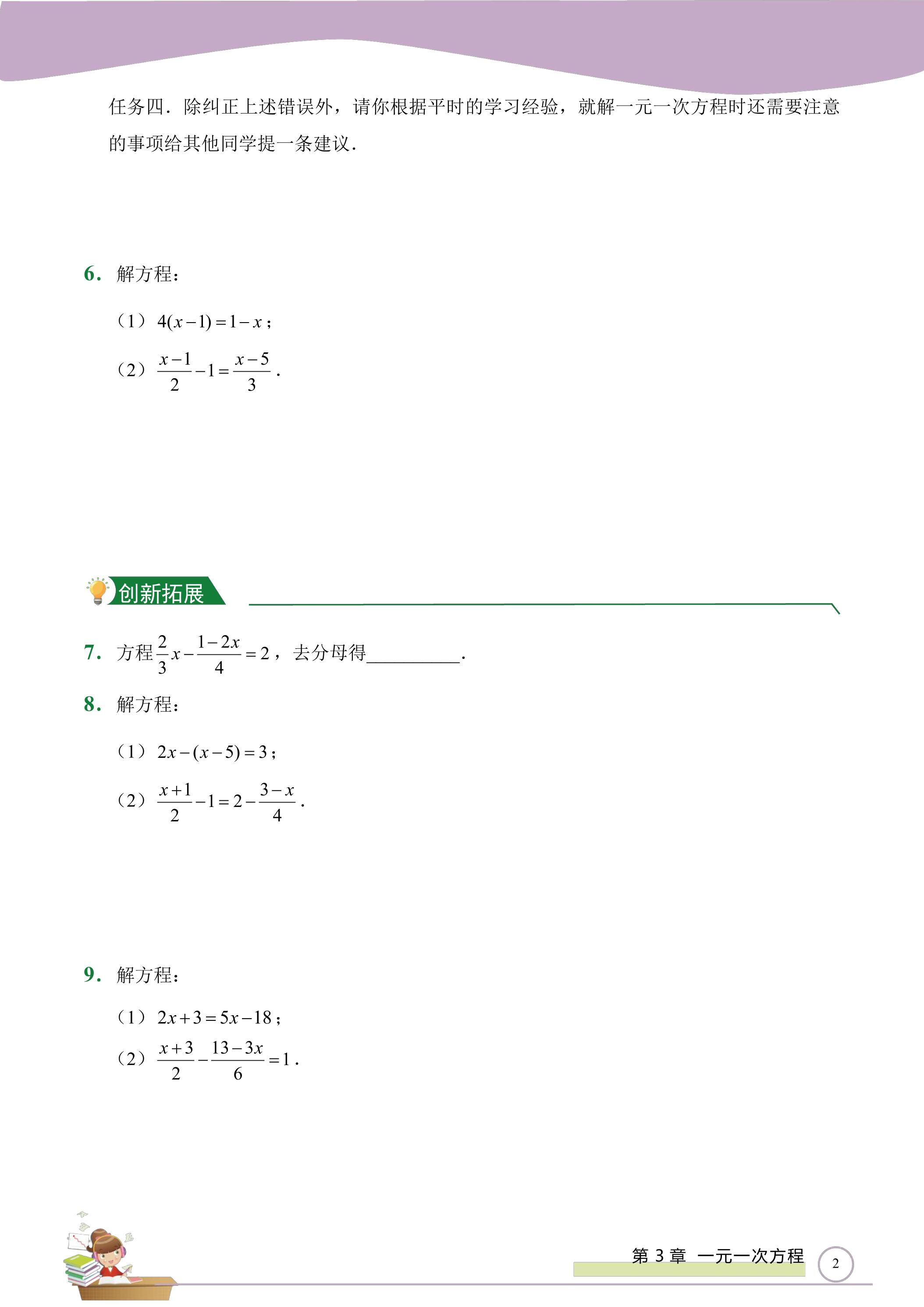 任务四．除纠正上述错误外，请你根据平时的学习经验，就解一元一次方程时还需要注意的事项给其他同学提一条建议．

6．解方程：

（1）$4(x-1)=1-x$；

（2）$\frac{x-1}{2}-1=\frac{x-5}{3}$．

创新拓展

7．方程$\frac{2}{3}x-\frac{1-2x}{4}=2$，去分母得____．

8．解方程：

（1）$2x-(x-5)=3$；

（2）$\frac{x+1}{2}-1=2-\frac{3-x}{4}$．

9．解方程：

（1）$2x+3=5x-18$；

（2）$\frac{x+3}{2}-\frac{13-3x}{6}=1$．

第3章 一元一次方程

2